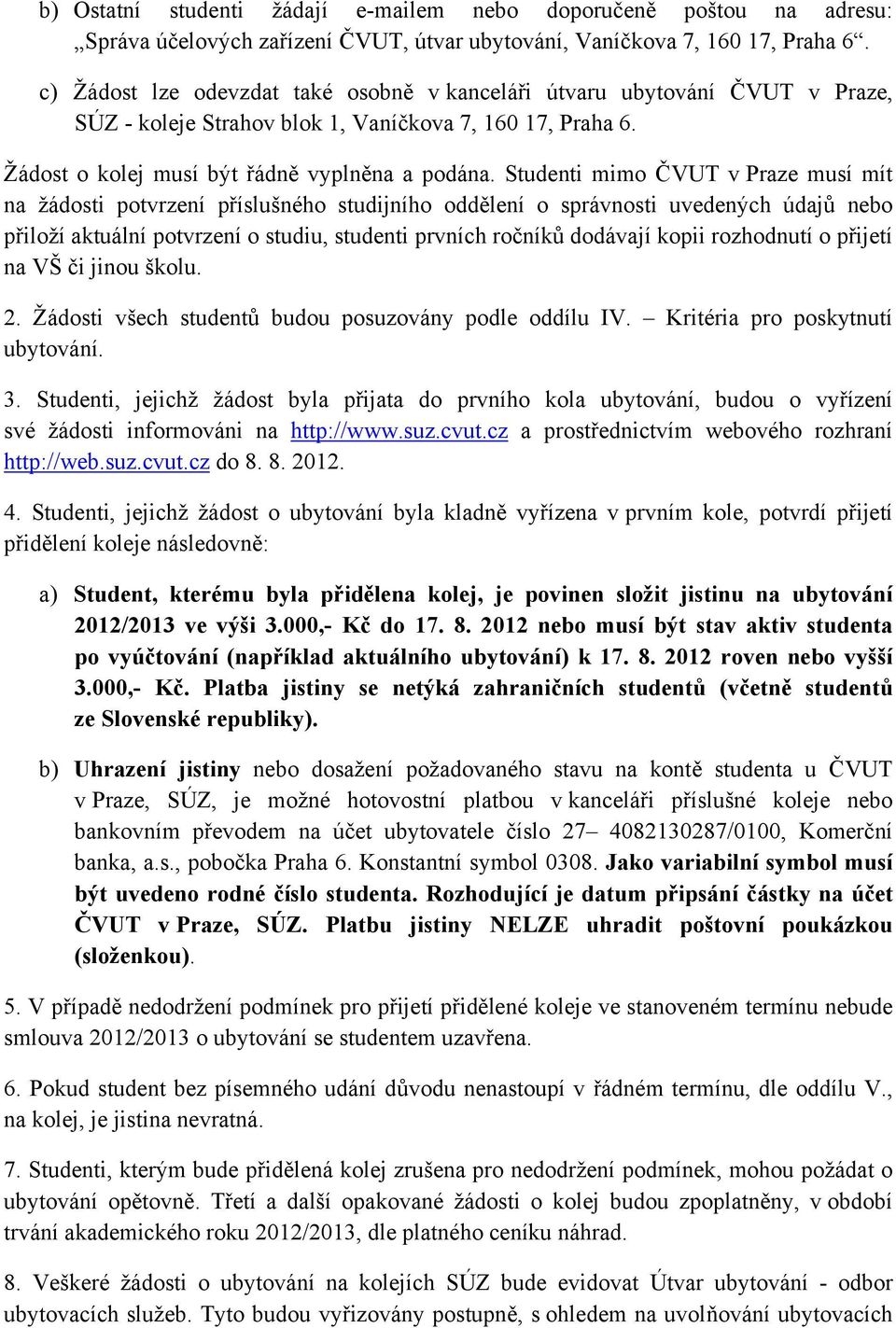 b) Ostatní studenti žádají e-mailem nebo doporučeně poštou na adresu: „Správa účelových zařízení ČVUT, útvar ubytování, Vaníčkova 7, 160 17, Praha 6“.

c) Žádost lze odevzdat také osobně v kanceláři útvaru ubytování ČVUT v Praze, SÚZ - koleje Strahov blok 1, Vaníčkova 7, 160 17, Praha 6.

Žádost o kolej musí být řádně vyplněna a podána. Studenti mimo ČVUT v Praze musí mít na žádosti potvrzení příslušného studijního oddělení o správnosti uvedených údajů nebo přiloží aktuální potvrzení o studiu, studenti prvních ročníků dodávají kopii rozhodnutí o přijetí na VŠ či jinou školu.

2. Žádosti všech studentů budou posuzovány podle oddílu IV. – Kritéria pro poskytnutí ubytování.

3. Studenti, jejichž žádost byla přijata do prvního kola ubytování, budou o vyřízení své žádosti informováni na http://www.suz.cvut.cz a prostřednictvím webového rozhraní http://web.suz.cvut.cz do 8. 8. 2012.

4. Studenti, jejichž žádost o ubytování byla kladně vyřízena v prvním kole, potvrdí přijetí přidělení koleje následovně:

a) Student, kterému byla přidělena kolej, je povinen složit jistinu na ubytování 2012/2013 ve výši 3.000,- Kč do 17. 8. 2012 nebo musí být stav aktiv studenta po vyúčtování (například aktuálního ubytování) k 17. 8. 2012 roven nebo vyšší 3.000,- Kč. Platba jistiny se netýká zahraničních studentů (včetně studentů ze Slovenské republiky).

b) Uhrazení jistiny nebo dosažení požadovaného stavu na kontě studenta u ČVUT v Praze, SÚZ, je možné hotovostní platbou v kanceláři příslušné koleje nebo bankovním převodem na účet ubytovatele číslo 27– 4082130287/0100, Komerční banka, a.s., pobočka Praha 6. Konstantní symbol 0308. Jako variabilní symbol musí být uvedeno rodné číslo studenta. Rozhodující je datum připsání částky na účet ČVUT v Praze, SÚZ. Platbu jistiny NELZE uhradit poštovní poukázkou (složenkou).

5. V případě nedodržení podmínek pro přijetí přidělené koleje ve stanoveném termínu nebude smlouva 2012/2013 o ubytování se studentem uzavřena.

6. Pokud student bez písemného udání důvodu nenastoupí v řádném termínu, dle oddílu V., na kolej, je jistina nevratná.

7. Studenti, kterým bude přidělená kolej zrušena pro nedodržení podmínek, mohou požádat o ubytování opětovně. Třetí a další opakované žádosti o kolej budou zpoplatněny, v období trvání akademického roku 2012/2013, dle platného ceníku náhrad.

8. Veškeré žádosti o ubytování na kolejích SÚZ bude evidovat Útvar ubytování - odbor ubytovacích služeb. Tyto budou vyřizovány postupně, s ohledem na uvolňování ubytovacích